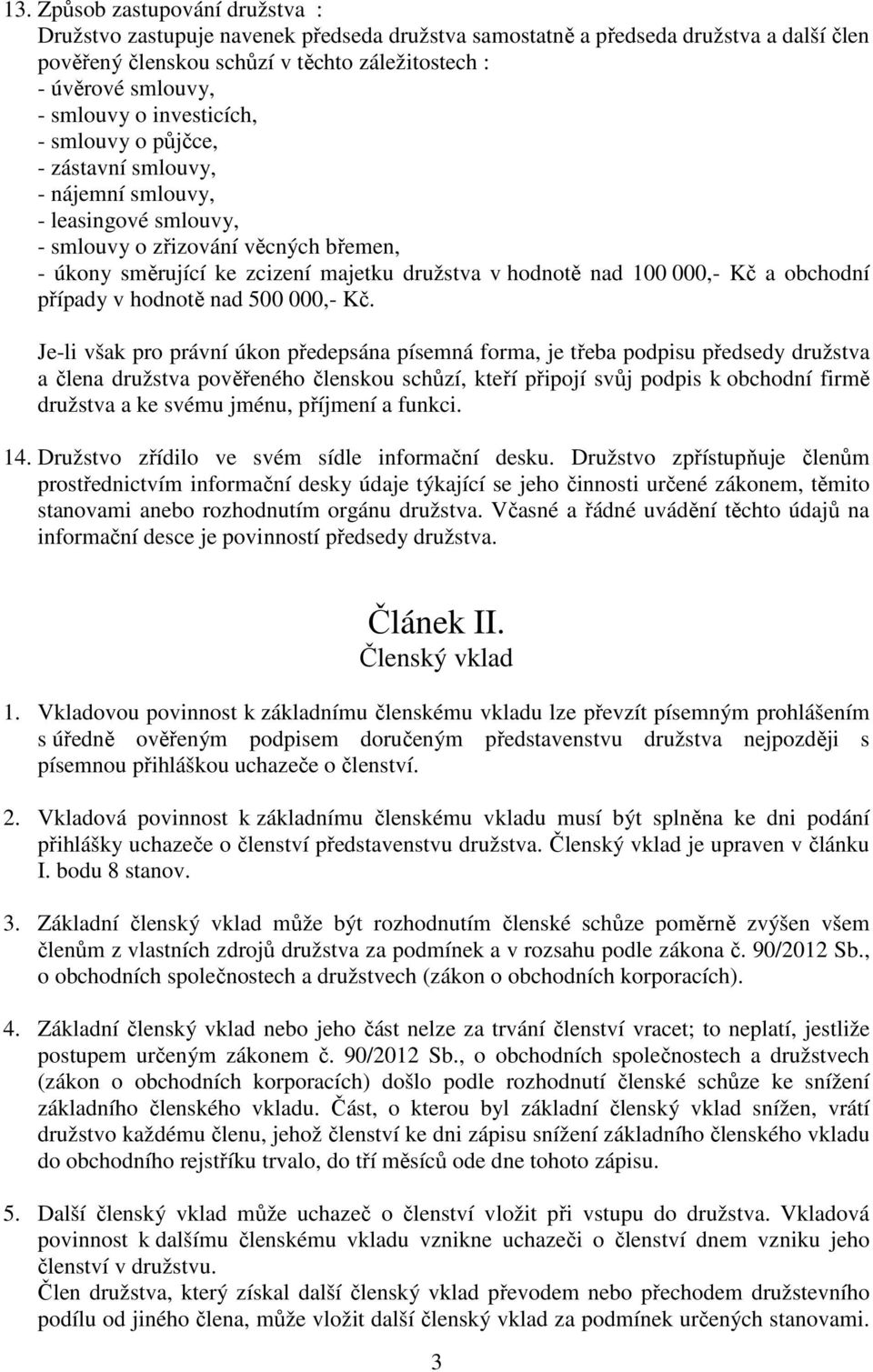 13. Způsob zastupování družstva :
Družstvo zastupuje navenek předseda družstva samostatně a předseda družstva a další člen pověřený členskou schůzí v těchto záležitostech :
- úvěrové smlouvy,
- smlouvy o investicích,
- smlouvy o půjčce,
- zástavní smlouvy,
- nájemní smlouvy,
- leasingové smlouvy,
- smlouvy o zřizování věcných břemen,
- úkony směrující ke zcizení majetku družstva v hodnotě nad 100 000,- Kč a obchodní případy v hodnotě nad 500 000,- Kč.

Je-li však pro právní úkon předepsána písemná forma, je třeba podpisu předsedy družstva a člena družstva pověřeného členskou schůzí, kteří připojí svůj podpis k obchodní firmě družstva a ke svému jménu, příjmení a funkci.

14. Družstvo zřídilo ve svém sídle informační desku. Družstvo zpřístupňuje členům prostřednictvím informační desky údaje týkající se jeho činnosti určené zákonem, těmito stanovami anebo rozhodnutím orgánu družstva. Včasné a řádné uvádění těchto údajů na informační desce je povinností předsedy družstva.

Článek II.
Členský vklad

1. Vkladovou povinnost k základnímu členskému vkladu lze převzít písemným prohlášením s úředně ověřeným podpisem doručeným představenstvu družstva nejpozději s písemnou přihláškou uchazeče o členství.

2. Vkladová povinnost k základnímu členskému vkladu musí být splněna ke dni podání přihlášky uchazeče o členství představenstvu družstva. Členský vklad je upraven v článku I. bodu 8 stanov.

3. Základní členský vklad může být rozhodnutím členské schůze poměrně zvýšen všem členům z vlastních zdrojů družstva za podmínek a v rozsahu podle zákona č. 90/2012 Sb., o obchodních společnostech a družstvech (zákon o obchodních korporacích).

4. Základní členský vklad nebo jeho část nelze za trvání členství vracet; to neplatí, jestliže postupem určeným zákonem č. 90/2012 Sb., o obchodních společnostech a družstvech (zákon o obchodních korporacích) došlo podle rozhodnutí členské schůze ke snížení základního členského vkladu. Část, o kterou byl základní členský vklad snížen, vrátí družstvo každému členu, jehož členství ke dni zápisu snížení základního členského vkladu do obchodního rejstříku trvalo, do tří měsíců ode dne tohoto zápisu.

5. Další členský vklad může uchazeč o členství vložit při vstupu do družstva. Vkladová povinnost k dalšímu členskému vkladu vznikne uchazeči o členství dnem vzniku jeho členství v družstvu.
Člen družstva, který získal další členský vklad převodem nebo přechodem družstevního podílu od jiného člena, může vložit další členský vklad za podmínek určených stanovami.

3